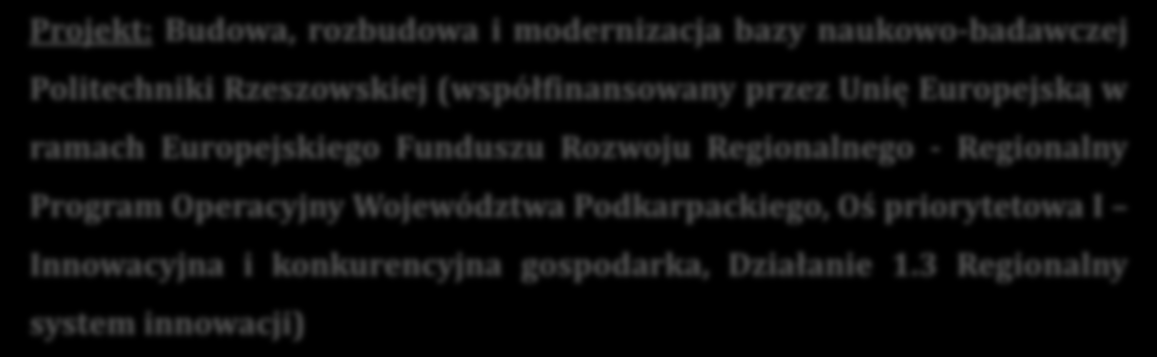 Projekt: Budowa, rozbudowa i modernizacja bazy naukowo-badawczej Politechniki Rzeszowskiej (współfinansowany przez Unię Europejską w ramach Europejskiego Funduszu Rozwoju Regionalnego - Regionalny Program Operacyjny Województwa Podkarpackiego, Oś priorytetowa I – Innowacyjna i konkurencyjna gospodarka, Działanie 1.3 Regionalny system innowacji)